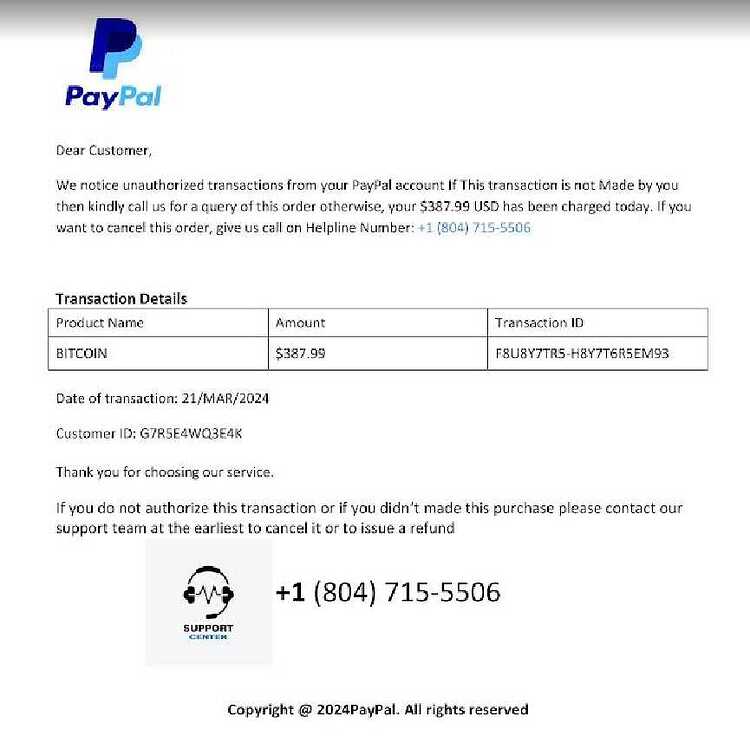 PayPal

Dear Customer,

We notice unauthorized transactions from your PayPal account If This transaction is not Made by you then kindly call us for a query of this order otherwise, your $387.99 USD has been charged today. If you want to cancel this order, give us call on Helpline Number: +1 (804) 715-5506

Transaction Details

| Product Name | Amount | Transaction ID |
|---|---|---|
| BITCOIN | $387.99 | F8U8Y7TR5-H8Y7T6R5EM93 |

Date of transaction: 21/MAR/2024

Customer ID: G7R5E4WQ3E4K

Thank you for choosing our service.

If you do not authorize this transaction or if you didn't made this purchase please contact our support team at the earliest to cancel it or to issue a refund

SUPPORT CENTER

+1 (804) 715-5506

Copyright @ 2024PayPal. All rights reserved